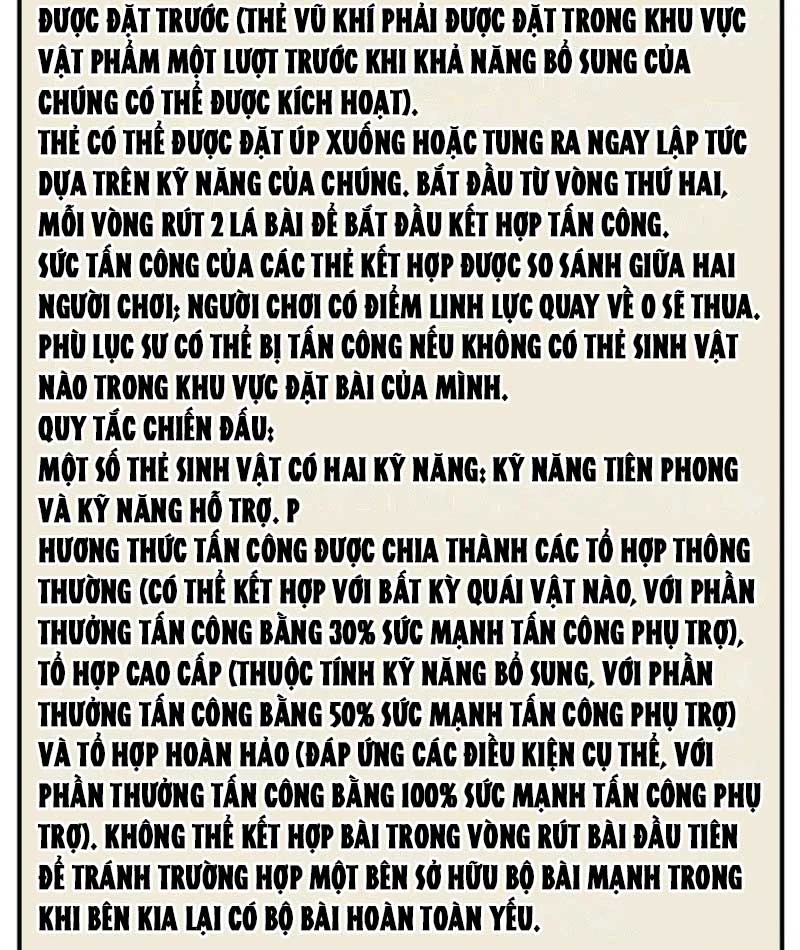 ĐƯỢC ĐẶT TRƯỚC (THẺ VŨ KHÍ PHẢI ĐƯỢC ĐẶT TRONG KHU VỰC VẬT PHẨM MỘT LƯỢT TRƯỚC KHI KHẢ NĂNG BỔ SUNG CỦA CHÚNG CÓ THỂ ĐƯỢC KÍCH HOẠT).
THẺ CÓ THỂ ĐƯỢC ĐẶT ÚP XUỐNG HOẶC TUNG RA NGAY LẬP TỨC DỰA TRÊN KỸ NĂNG CỦA CHÚNG. BẮT ĐẦU TỪ VÒNG THỨ HAI, MỖI VÒNG RÚT 2 LÁ BÀI ĐỂ BẮT ĐẦU KẾT HỢP TẤN CÔNG.
SỨC TẤN CÔNG CỦA CÁC THẺ KẾT HỢP ĐƯỢC SO SÁNH GIỮA HAI NGƯỜI CHƠI; NGƯỜI CHƠI CÓ ĐIỂM LINH LỰC QUAY VỀ 0 SẼ THUA.
PHÙ LỤC SƯ CÓ THỂ BỊ TẤN CÔNG NẾU KHÔNG CÓ THẺ SINH VẬT NÀO TRONG KHU VỰC ĐẶT BÀI CỦA MÌNH.
QUY TẮC CHIẾN ĐẤU:
MỘT SỐ THẺ SINH VẬT CÓ HAI KỸ NĂNG: KỸ NĂNG TIÊN PHONG VÀ KỸ NĂNG HỖ TRỢ. P
HƯƠNG THỨC TẤN CÔNG ĐƯỢC CHIA THÀNH CÁC TỔ HỢP THÔNG THƯỜNG (CÓ THỂ KẾT HỢP VỚI BẤT KỲ QUÁI VẬT NÀO, VỚI PHẦN THƯỞNG TẤN CÔNG BẰNG 30% SỨC MẠNH TẤN CÔNG PHỤ TRỢ), TỔ HỢP CAO CẤP (THUỘC TÍNH KỸ NĂNG BỔ SUNG, VỚI PHẦN THƯỞNG TẤN CÔNG BẰNG 50% SỨC MẠNH TẤN CÔNG PHỤ TRỢ) VÀ TỔ HỢP HOÀN HẢO (ĐÁP ỨNG CÁC ĐIỀU KIỆN CỤ THỂ, VỚI PHẦN THƯỞNG TẤN CÔNG BẰNG 100% SỨC MẠNH TẤN CÔNG PHỤ TRỢ). KHÔNG THỂ KẾT HỢP BÀI TRONG VÒNG RÚT BÀI ĐẦU TIÊN ĐỂ TRÁNH TRƯỜNG HỢP MỘT BÊN SỞ HỮU BỘ BÀI MẠNH TRONG KHI BÊN KIA LẠI CÓ BỘ BÀI HOÀN TOÀN YẾU.